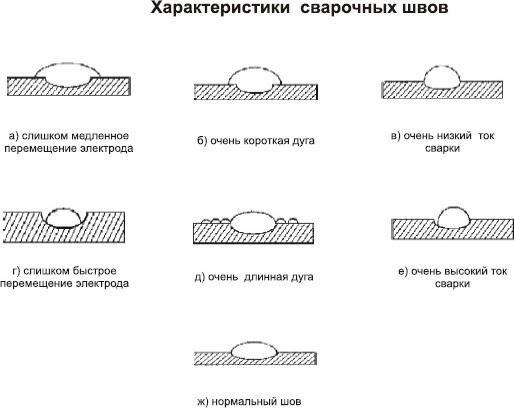 Характеристики сварочных швов

а) слишком медленное перемещение электрода

б) очень короткая дуга

в) очень низкий ток сварки

г) слишком быстрое перемещение электрода

д) очень длинная дуга

е) очень высокий ток сварки

ж) нормальный шов